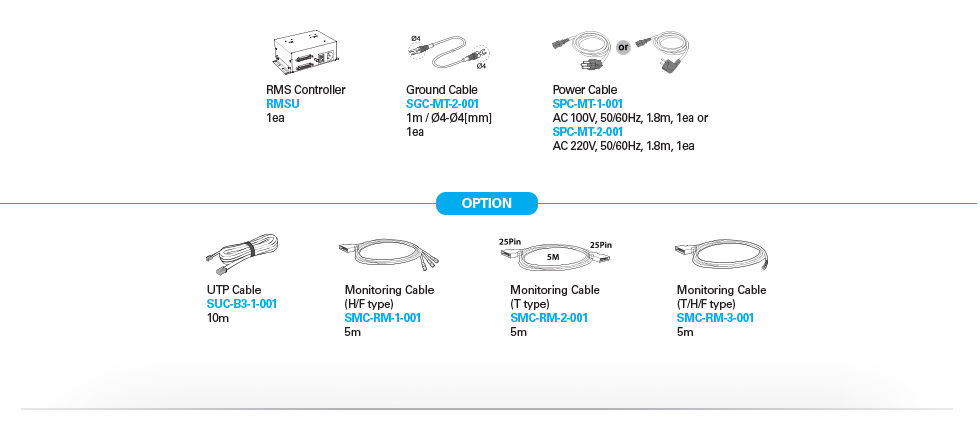 RMS Controller
RMSU
1ea

Ø4
Ø4
Ground Cable
SGC-MT-2-001
1m / Ø4-Ø4[mm]
1ea

or
Power Cable
SPC-MT-1-001
AC 100V, 50/60Hz, 1.8m, 1ea or
SPC-MT-2-001
AC 220V, 50/60Hz, 1.8m, 1ea

OPTION

UTP Cable
SUC-B3-1-001
10m

Monitoring Cable
(H/F type)
SMC-RM-1-001
5m

25Pin
5M
25Pin
Monitoring Cable
(T type)
SMC-RM-2-001
5m

Monitoring Cable
(T/H/F type)
SMC-RM-3-001
5m